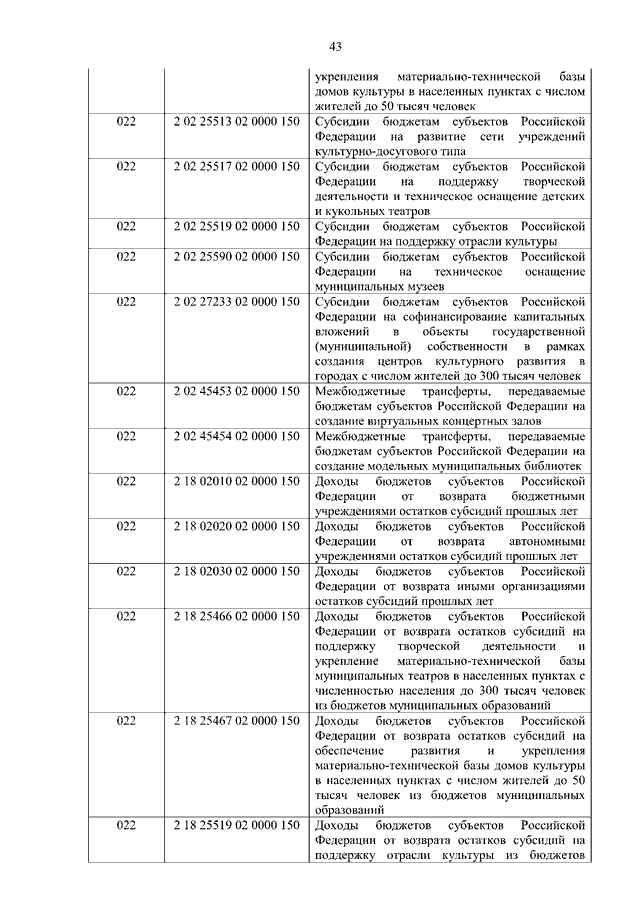 43

| | | |
|---|---|---|
| | | укрепления материально-технической базы домов культуры в населенных пунктах с числом жителей до 50 тысяч человек |
| 022 | 2 02 25513 02 0000 150 | Субсидии бюджетам субъектов Российской Федерации на развитие сети учреждений культурно-досугового типа |
| 022 | 2 02 25517 02 0000 150 | Субсидии бюджетам субъектов Российской Федерации на поддержку творческой деятельности и техническое оснащение детских и кукольных театров |
| 022 | 2 02 25519 02 0000 150 | Субсидии бюджетам субъектов Российской Федерации на поддержку отрасли культуры |
| 022 | 2 02 25590 02 0000 150 | Субсидии бюджетам субъектов Российской Федерации на техническое оснащение муниципальных музеев |
| 022 | 2 02 27233 02 0000 150 | Субсидии бюджетам субъектов Российской Федерации на софинансирование капитальных вложений в объекты государственной (муниципальной) собственности в рамках создания центров культурного развития в городах с числом жителей до 300 тысяч человек |
| 022 | 2 02 45453 02 0000 150 | Межбюджетные трансферты, передаваемые бюджетам субъектов Российской Федерации на создание виртуальных концертных залов |
| 022 | 2 02 45454 02 0000 150 | Межбюджетные трансферты, передаваемые бюджетам субъектов Российской Федерации на создание модельных муниципальных библиотек |
| 022 | 2 18 02010 02 0000 150 | Доходы бюджетов субъектов Российской Федерации от возврата бюджетными учреждениями остатков субсидий прошлых лет |
| 022 | 2 18 02020 02 0000 150 | Доходы бюджетов субъектов Российской Федерации от возврата автономными учреждениями остатков субсидий прошлых лет |
| 022 | 2 18 02030 02 0000 150 | Доходы бюджетов субъектов Российской Федерации от возврата иными организациями остатков субсидий прошлых лет |
| 022 | 2 18 25466 02 0000 150 | Доходы бюджетов субъектов Российской Федерации от возврата остатков субсидий на поддержку творческой деятельности и укрепление материально-технической базы муниципальных театров в населенных пунктах с численностью населения до 300 тысяч человек из бюджетов муниципальных образований |
| 022 | 2 18 25467 02 0000 150 | Доходы бюджетов субъектов Российской Федерации от возврата остатков субсидий на обеспечение развития и укрепления материально-технической базы домов культуры в населенных пунктах с числом жителей до 50 тысяч человек из бюджетов муниципальных образований |
| 022 | 2 18 25519 02 0000 150 | Доходы бюджетов субъектов Российской Федерации от возврата остатков субсидий на поддержку отрасли культуры из бюджетов |